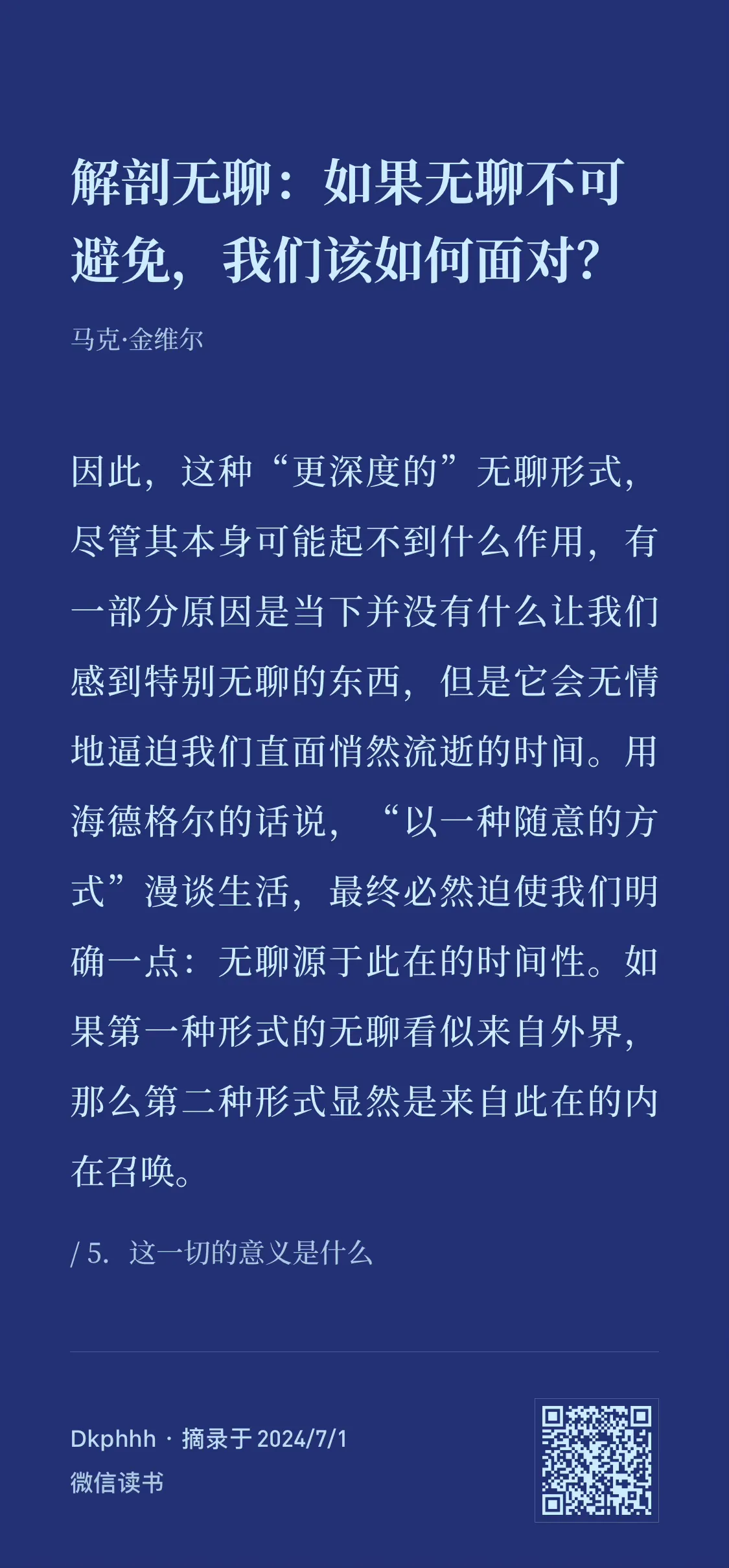 解剖无聊：如果无聊不可避免，我们该如何面对？

马克·金维尔

因此，这种“更深度的”无聊形式，尽管其本身可能起不到什么作用，有一部分原因是当下并没有什么让我们感到特别无聊的东西，但是它会无情地逼迫我们直面悄然流逝的时间。用海德格尔的话说，“以一种随意的方式”漫谈生活，最终必然迫使我们明确一点：无聊源于此在的时间性。如果第一种形式的无聊看似来自外界，那么第二种形式显然是来自此在的内在召唤。

/ 5. 这一切的意义是什么

Dkphhh · 摘录于 2024/7/1
微信读书